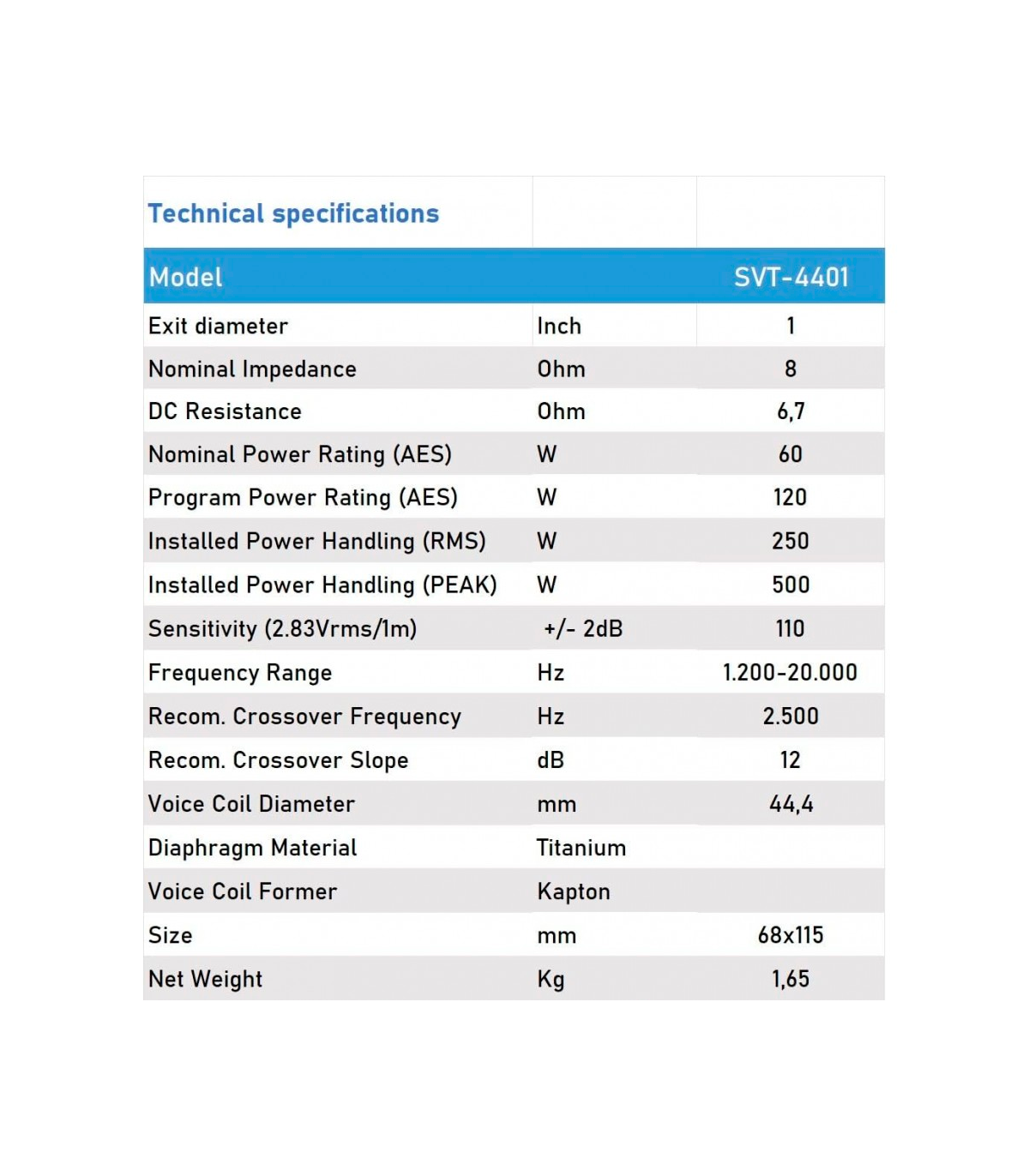 Technical specifications

| Model | | SVT-4401 |
|---|---|---|
| Exit diameter | Inch | 1 |
| Nominal Impedance | Ohm | 8 |
| DC Resistance | Ohm | 6,7 |
| Nominal Power Rating (AES) | W | 60 |
| Program Power Rating (AES) | W | 120 |
| Installed Power Handling (RMS) | W | 250 |
| Installed Power Handling (PEAK) | W | 500 |
| Sensitivity (2.83Vrms/1m) | +/- 2dB | 110 |
| Frequency Range | Hz | 1.200-20.000 |
| Recom. Crossover Frequency | Hz | 2.500 |
| Recom. Crossover Slope | dB | 12 |
| Voice Coil Diameter | mm | 44,4 |
| Diaphragm Material | Titanium | |
| Voice Coil Former | Kapton | |
| Size | mm | 68x115 |
| Net Weight | Kg | 1,65 |